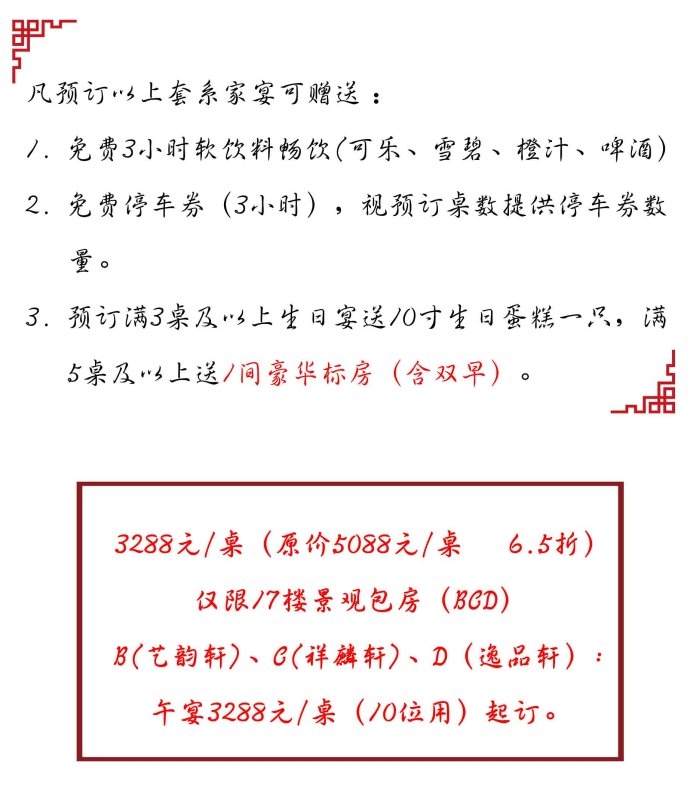 凡预订以上套系家宴可赠送：

1. 免费3小时软饮料畅饮(可乐、雪碧、橙汁、啤酒)

2. 免费停车券（3小时），视预订桌数提供停车券数量。

3. 预订满3桌及以上生日宴送10寸生日蛋糕一只，满5桌及以上送1间豪华标房（含双早）。

3288元/桌（原价5088元/桌　6.5折）
仅限17楼景观包房（BCD）
B(艺韵轩)、C(祥麟轩)、D（逸品轩）：
午宴3288元/桌（10位用）起订。